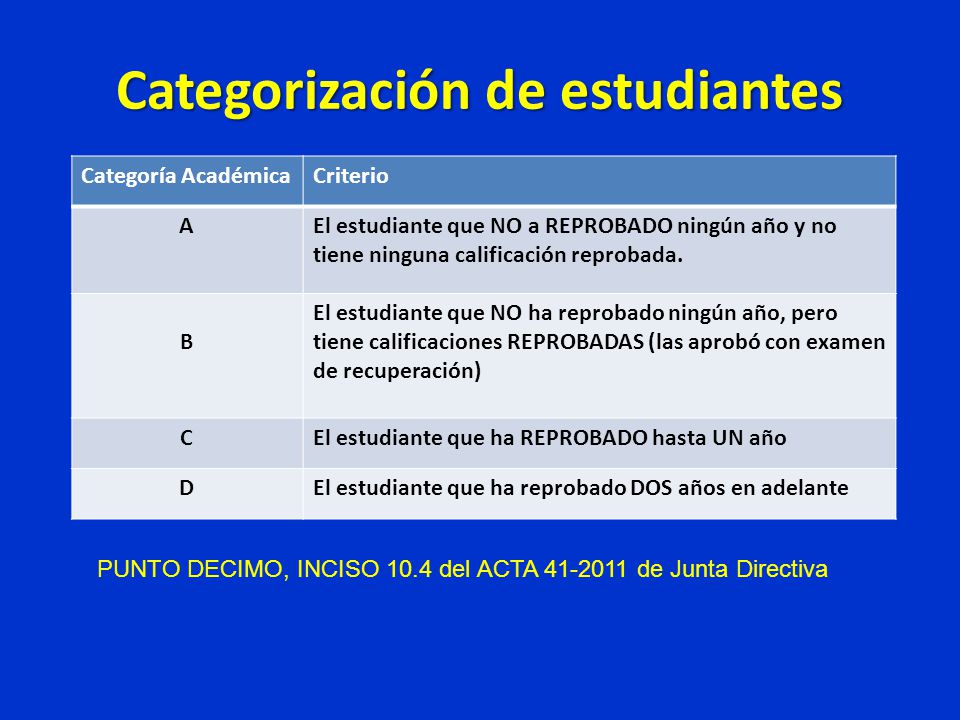 Categorización de estudiantes

| Categoría Académica | Criterio |
|---|---|
| A | El estudiante que NO a REPROBADO ningún año y no tiene ninguna calificación reprobada. |
| B | El estudiante que NO ha reprobado ningún año, pero tiene calificaciones REPROBADAS (las aprobó con examen de recuperación) |
| C | El estudiante que ha REPROBADO hasta UN año |
| D | El estudiante que ha reprobado DOS años en adelante |

PUNTO DECIMO, INCISO 10.4 del ACTA 41-2011 de Junta Directiva